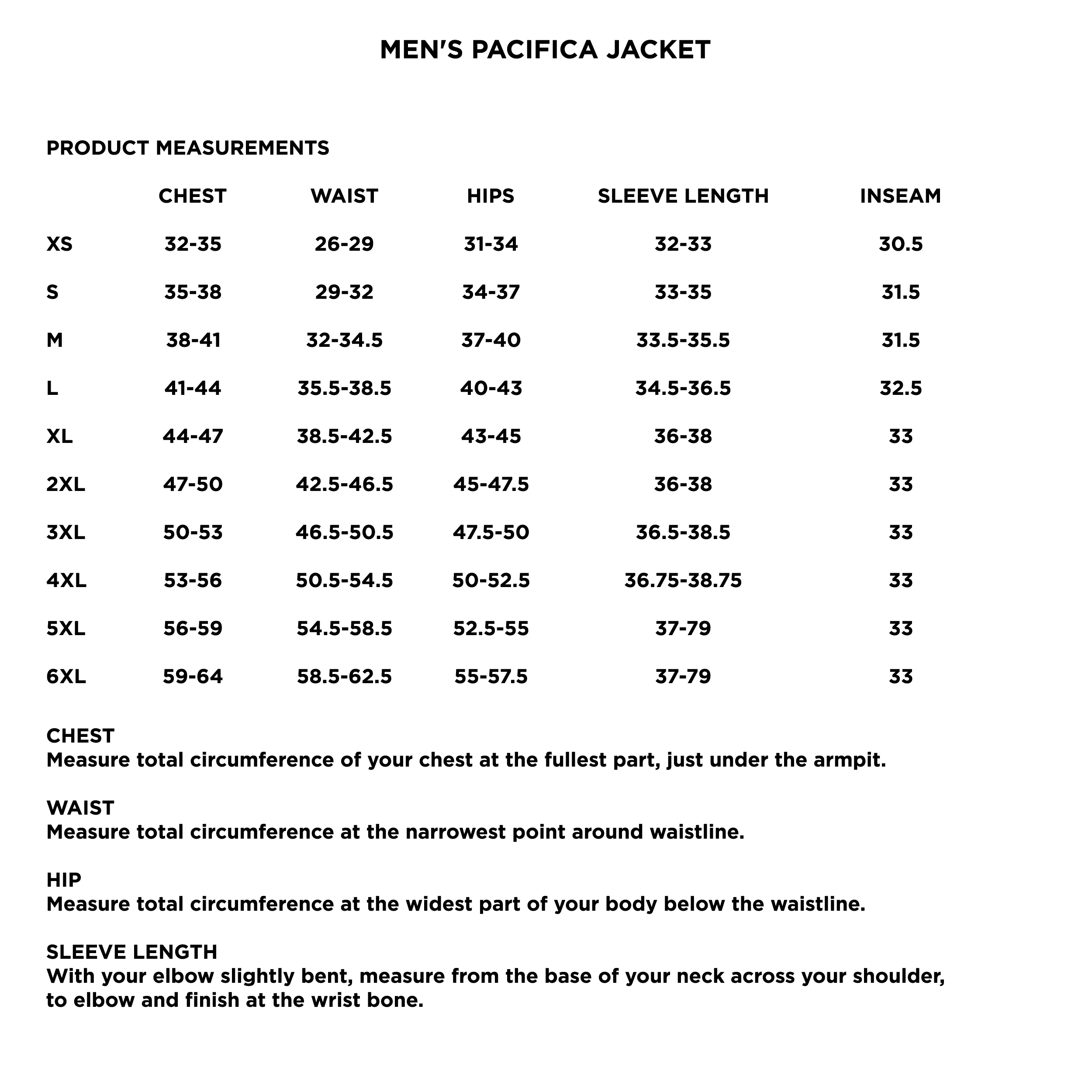 MEN'S PACIFICA JACKET

PRODUCT MEASUREMENTS

| | CHEST | WAIST | HIPS | SLEEVE LENGTH | INSEAM |
|---|---|---|---|---|---|
| XS | 32-35 | 26-29 | 31-34 | 32-33 | 30.5 |
| S | 35-38 | 29-32 | 34-37 | 33-35 | 31.5 |
| M | 38-41 | 32-34.5 | 37-40 | 33.5-35.5 | 31.5 |
| L | 41-44 | 35.5-38.5 | 40-43 | 34.5-36.5 | 32.5 |
| XL | 44-47 | 38.5-42.5 | 43-45 | 36-38 | 33 |
| 2XL | 47-50 | 42.5-46.5 | 45-47.5 | 36-38 | 33 |
| 3XL | 50-53 | 46.5-50.5 | 47.5-50 | 36.5-38.5 | 33 |
| 4XL | 53-56 | 50.5-54.5 | 50-52.5 | 36.75-38.75 | 33 |
| 5XL | 56-59 | 54.5-58.5 | 52.5-55 | 37-79 | 33 |
| 6XL | 59-64 | 58.5-62.5 | 55-57.5 | 37-79 | 33 |

CHEST
Measure total circumference of your chest at the fullest part, just under the armpit.

WAIST
Measure total circumference at the narrowest point around waistline.

HIP
Measure total circumference at the widest part of your body below the waistline.

SLEEVE LENGTH
With your elbow slightly bent, measure from the base of your neck across your shoulder, to elbow and finish at the wrist bone.